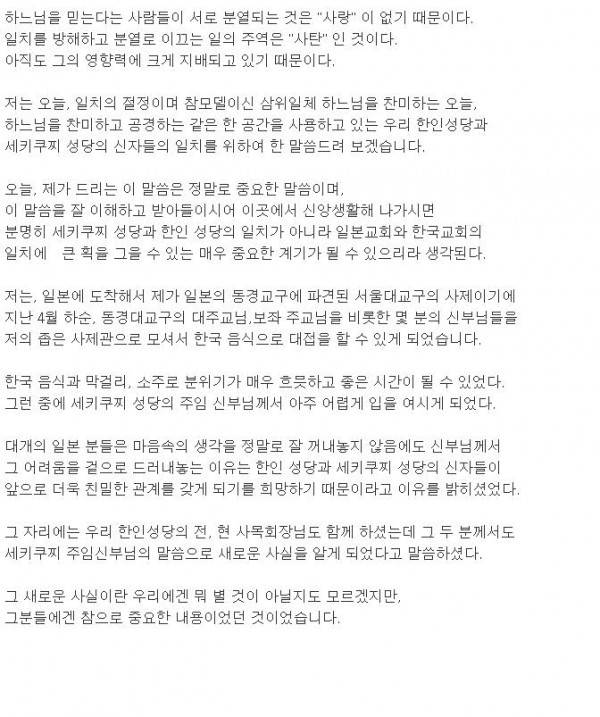 하느님을 믿는다는 사람들이 서로 분열되는 것은 "사랑" 이 없기 때문이다. 일치를 방해하고 분열로 이끄는 일의 주역은 "사탄" 인 것이다. 아직도 그의 영향력에 크게 지배되고 있기 때문이다.

저는 오늘, 일치의 절정이며 참모델이신 삼위일체 하느님을 찬미하는 오늘, 하느님을 찬미하고 공경하는 같은 한 공간을 사용하고 있는 우리 한인성당과 세키쿠찌 성당의 신자들의 일치를 위하여 한 말씀드려 보겠습니다.

오늘, 제가 드리는 이 말씀은 정말로 중요한 말씀이며, 이 말씀을 잘 이해하고 받아들이시어 이곳에서 신앙생활해 나가시면 분명히 세키쿠찌 성당과 한인 성당의 일치가 아니라 일본교회와 한국교회의 일치에 큰 획을 그을 수 있는 매우 중요한 계기가 될 수 있으리라 생각된다.

저는, 일본에 도착해서 제가 일본의 동경교구에 파견된 서울대교구의 사제이기에 지난 4월 하순, 동경대교구의 대주교님,보좌 주교님을 비롯한 몇 분의 신부님들을 저의 좁은 사제관으로 모셔서 한국 음식으로 대접을 할 수 있게 되었습니다.

한국 음식과 막걸리, 소주로 분위기가 매우 흐뭇하고 좋은 시간이 될 수 있었다. 그런 중에 세키쿠찌 성당의 주임 신부님께서 아주 어렵게 입을 여시게 되었다.

대개의 일본 분들은 마음속의 생각을 정말로 잘 꺼내놓지 않음에도 신부님께서 그 어려움을 겉으로 드러내놓는 이유는 한인 성당과 세키쿠찌 성당의 신자들이 앞으로 더욱 친밀한 관계를 갖게 되기를 희망하기 때문이라고 이유를 밝히셨었다.

그 자리에는 우리 한인성당의 전, 현 사목회장님도 함께 하셨는데 그 두 분께서도 세키쿠찌 주임신부님의 말씀으로 새로운 사실을 알게 되었다고 말씀하셨다.

그 새로운 사실이란 우리에겐 뭐 별 것이 아닐지도 모르겠지만, 그분들에겐 참으로 중요한 내용이었던 것이었습니다.